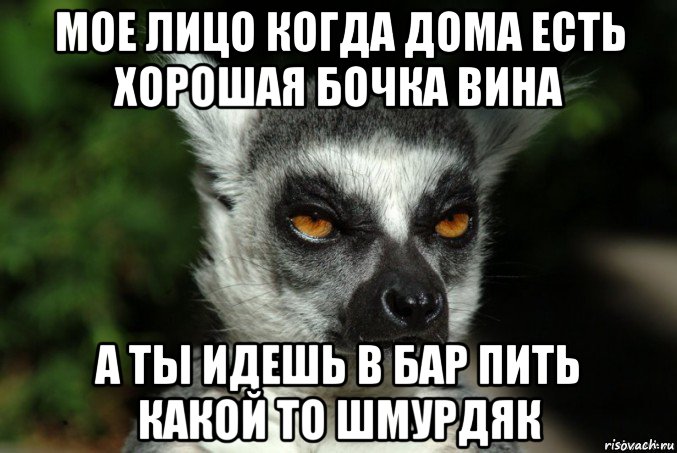 МОЕ ЛИЦО КОГДА ДОМА ЕСТЬ ХОРОШАЯ БОЧКА ВИНА

А ТЫ ИДЕШЬ В БАР ПИТЬ КАКОЙ ТО ШМУРДЯК

risovach.ru